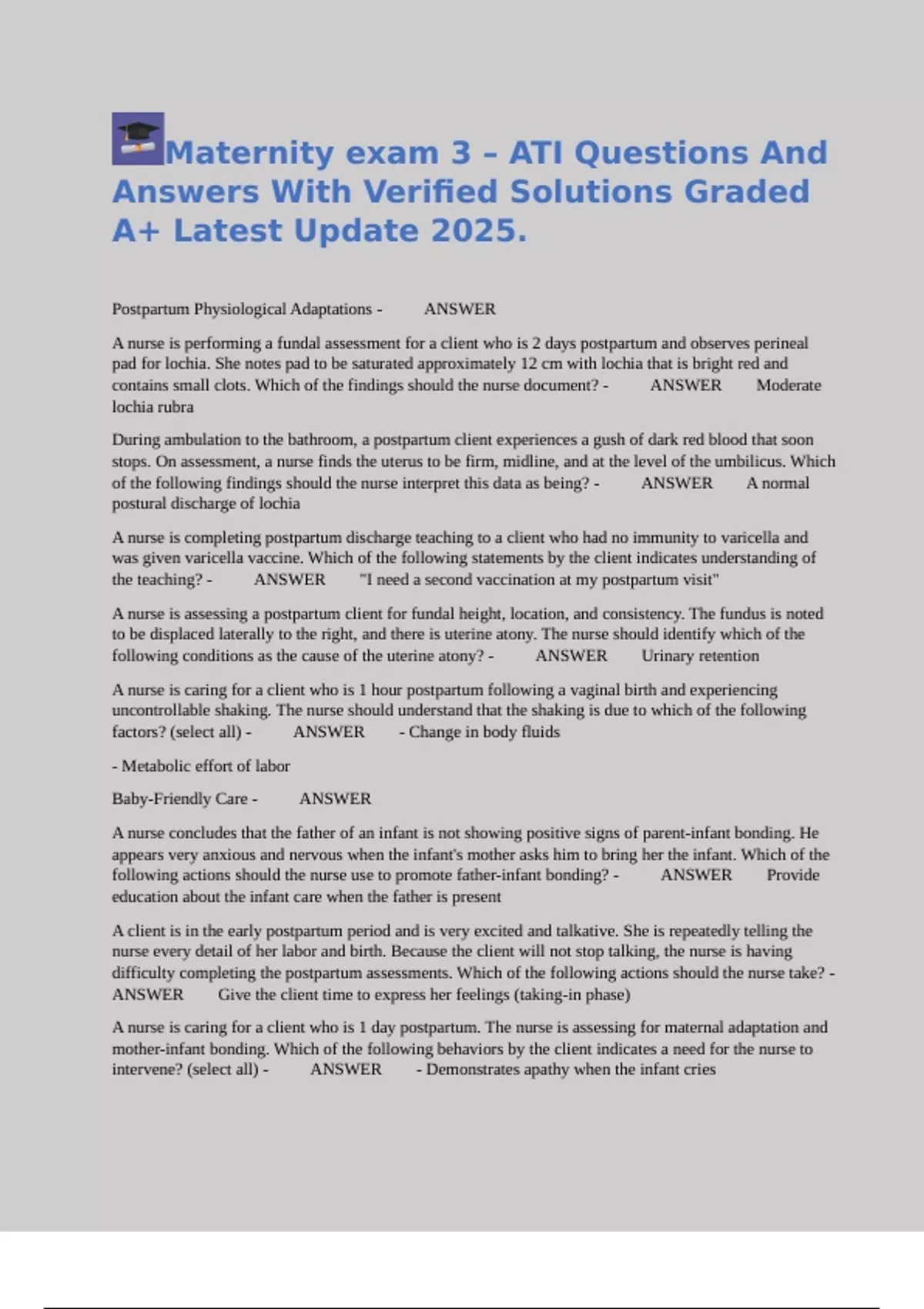 Maternity exam 3 – ATI Questions And Answers With Verified Solutions Graded A+ Latest Update 2025.

Postpartum Physiological Adaptations - ANSWER

A nurse is performing a fundal assessment for a client who is 2 days postpartum and observes perineal pad for lochia. She notes pad to be saturated approximately 12 cm with lochia that is bright red and contains small clots. Which of the findings should the nurse document? - ANSWER Moderate lochia rubra

During ambulation to the bathroom, a postpartum client experiences a gush of dark red blood that soon stops. On assessment, a nurse finds the uterus to be firm, midline, and at the level of the umbilicus. Which of the following findings should the nurse interpret this data as being? - ANSWER A normal postural discharge of lochia

A nurse is completing postpartum discharge teaching to a client who had no immunity to varicella and was given varicella vaccine. Which of the following statements by the client indicates understanding of the teaching? - ANSWER "I need a second vaccination at my postpartum visit"

A nurse is assessing a postpartum client for fundal height, location, and consistency. The fundus is noted to be displaced laterally to the right, and there is uterine atony. The nurse should identify which of the following conditions as the cause of the uterine atony? - ANSWER Urinary retention

A nurse is caring for a client who is 1 hour postpartum following a vaginal birth and experiencing uncontrollable shaking. The nurse should understand that the shaking is due to which of the following factors? (select all) - ANSWER - Change in body fluids

- Metabolic effort of labor

Baby-Friendly Care - ANSWER

A nurse concludes that the father of an infant is not showing positive signs of parent-infant bonding. He appears very anxious and nervous when the infant's mother asks him to bring her the infant. Which of the following actions should the nurse use to promote father-infant bonding? - ANSWER Provide education about the infant care when the father is present

A client is in the early postpartum period and is very excited and talkative. She is repeatedly telling the nurse every detail of her labor and birth. Because the client will not stop talking, the nurse is having difficulty completing the postpartum assessments. Which of the following actions should the nurse take? - ANSWER Give the client time to express her feelings (taking-in phase)

A nurse is caring for a client who is 1 day postpartum. The nurse is assessing for maternal adaptation and mother-infant bonding. Which of the following behaviors by the client indicates a need for the nurse to intervene? (select all) - ANSWER - Demonstrates apathy when the infant cries